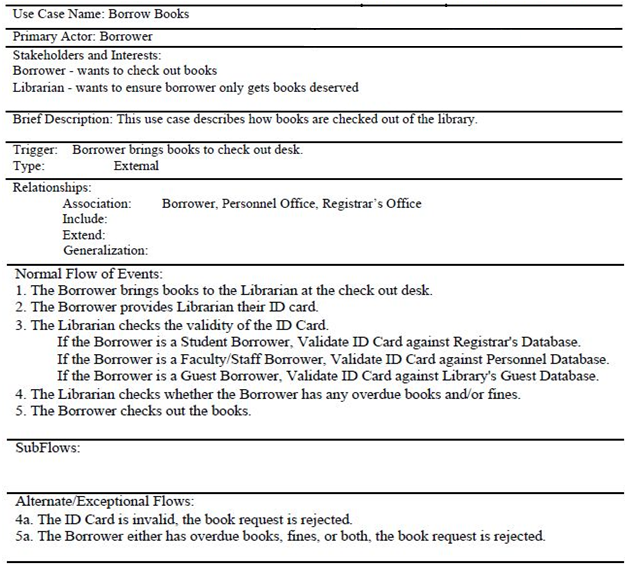 Use Case Name: Borrow Books

Primary Actor: Borrower

Stakeholders and Interests:
Borrower - wants to check out books
Librarian - wants to ensure borrower only gets books deserved

Brief Description: This use case describes how books are checked out of the library.

Trigger: Borrower brings books to check out desk.
Type: External

Relationships:
Association: Borrower, Personnel Office, Registrar's Office
Include:
Extend:
Generalization:

Normal Flow of Events:
1. The Borrower brings books to the Librarian at the check out desk.
2. The Borrower provides Librarian their ID card.
3. The Librarian checks the validity of the ID Card.
If the Borrower is a Student Borrower, Validate ID Card against Registrar's Database.
If the Borrower is a Faculty/Staff Borrower, Validate ID Card against Personnel Database.
If the Borrower is a Guest Borrower, Validate ID Card against Library's Guest Database.
4. The Librarian checks whether the Borrower has any overdue books and/or fines.
5. The Borrower checks out the books.

SubFlows:

Alternate/Exceptional Flows:
4a. The ID Card is invalid, the book request is rejected.
5a. The Borrower either has overdue books, fines, or both, the book request is rejected.